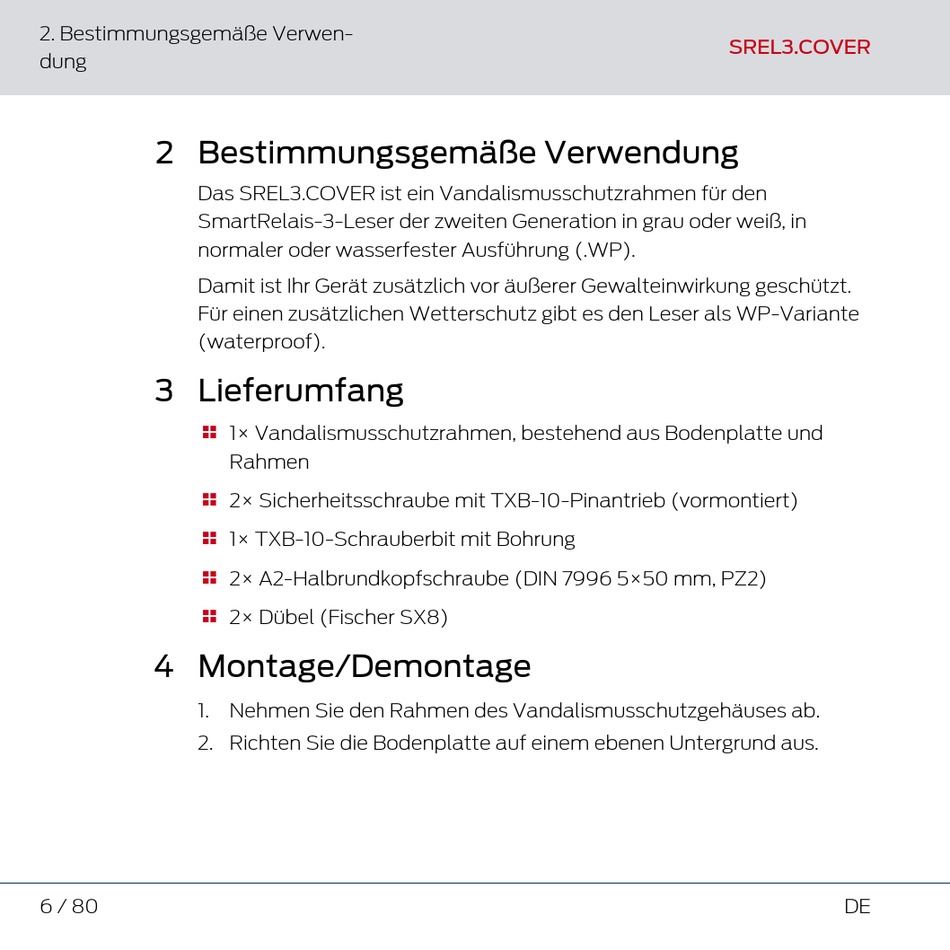 2. Bestimmungsgemäße Verwendung

SREL3.COVER

2 Bestimmungsgemäße Verwendung

Das SREL3.COVER ist ein Vandalismusschutzrahmen für den SmartRelais-3-Leser der zweiten Generation in grau oder weiß, in normaler oder wasserfester Ausführung (.WP).

Damit ist Ihr Gerät zusätzlich vor äußerer Gewalteinwirkung geschützt. Für einen zusätzlichen Wetterschutz gibt es den Leser als WP-Variante (waterproof).

3 Lieferumfang

1× Vandalismusschutzrahmen, bestehend aus Bodenplatte und Rahmen

2× Sicherheitsschraube mit TXB-10-Pinantrieb (vormontiert)

1× TXB-10-Schrauberbit mit Bohrung

2× A2-Halbrundkopfschraube (DIN 7996 5×50 mm, PZ2)

2× Dübel (Fischer SX8)

4 Montage/Demontage

1. Nehmen Sie den Rahmen des Vandalismusschutzgehäuses ab.
2. Richten Sie die Bodenplatte auf einem ebenen Untergrund aus.

6 / 80

DE